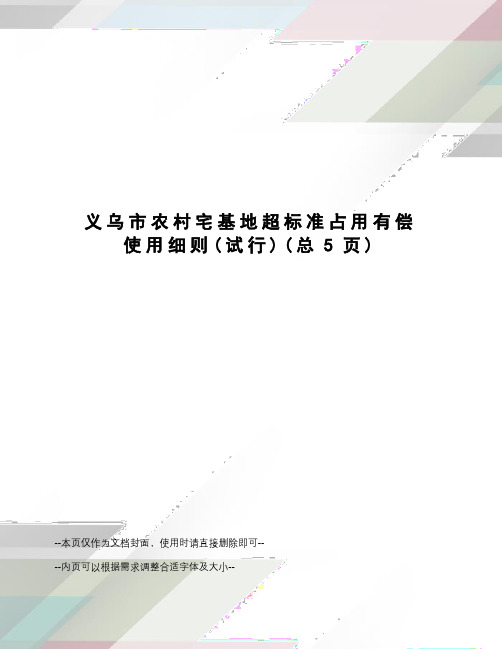 义乌市农村宅基地超标准占用有偿使用细则(试行)(总 5 页)

--本页仅作为文档封面，使用时请直接删除即可--

--内页可以根据需求调整合适字体及大小--